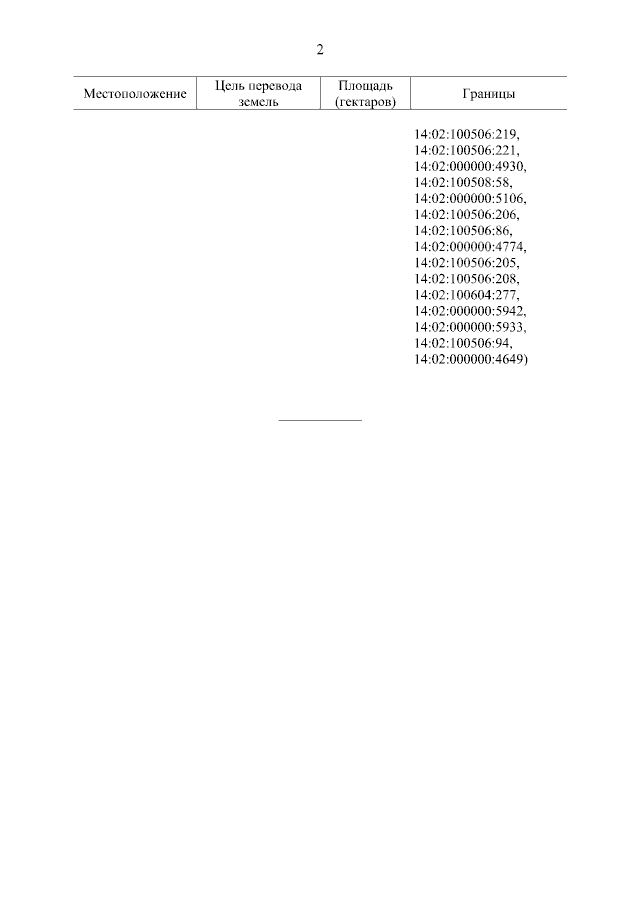 2

| Местоположение | Цель перевода земель | Площадь (гектаров) | Границы |
|---|---|---|---|
| | | | 14:02:100506:219, 14:02:100506:221, 14:02:000000:4930, 14:02:100508:58, 14:02:000000:5106, 14:02:100506:206, 14:02:100506:86, 14:02:000000:4774, 14:02:100506:205, 14:02:100506:208, 14:02:100604:277, 14:02:000000:5942, 14:02:000000:5933, 14:02:100506:94, 14:02:000000:4649) |